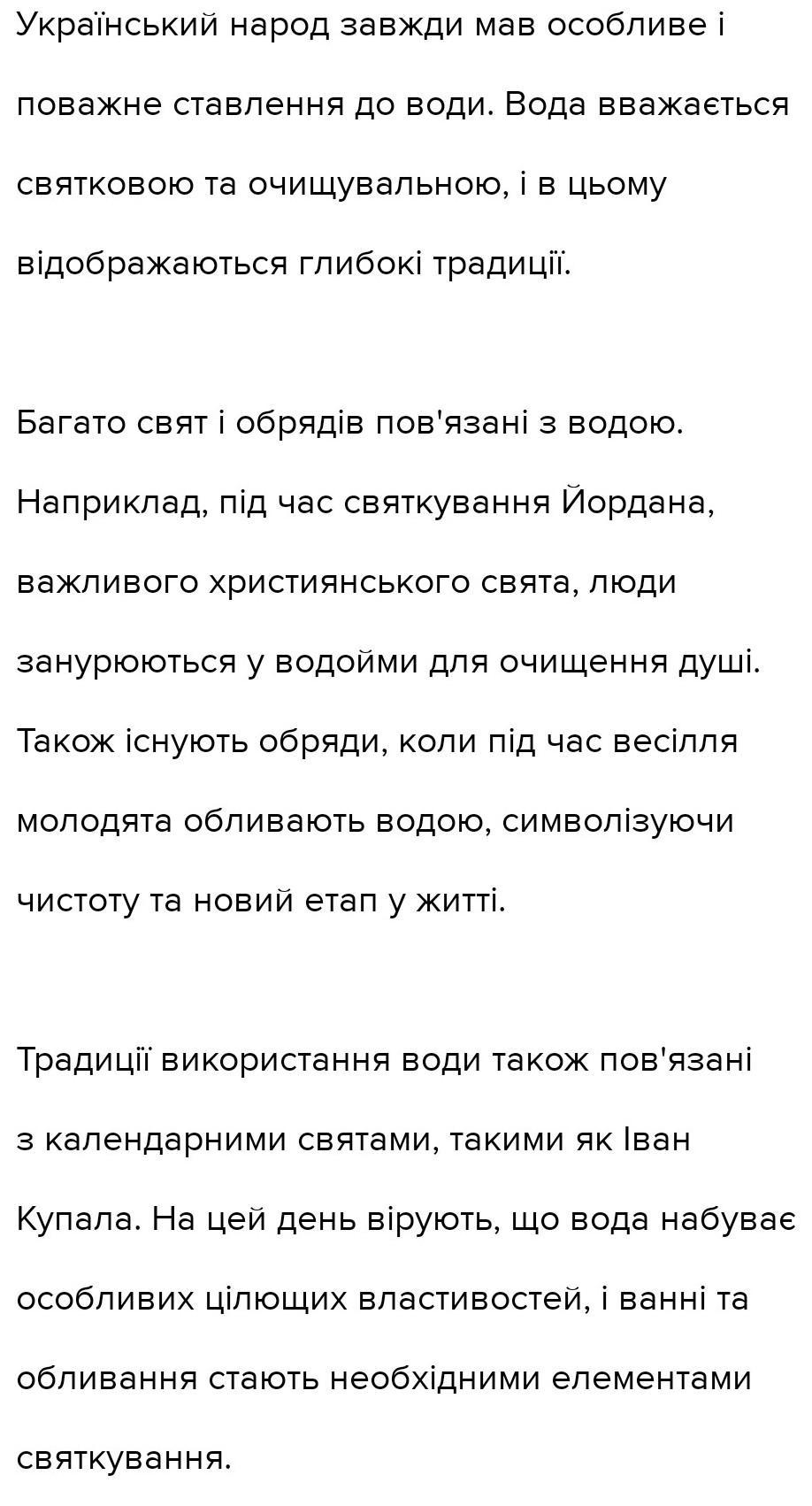 Український народ завжди мав особливе і поважне ставлення до води. Вода вважається святковою та очищувальною, і в цьому відображаються глибокі традиції.

Багато свят і обрядів пов'язані з водою. Наприклад, під час святкування Йордана, важливого християнського свята, люди занурюються у водойми для очищення душі. Також існують обряди, коли під час весілля молодята обливають водою, символізуючи чистоту та новий етап у житті.

Традиції використання води також пов'язані з календарними святами, такими як Іван Купала. На цей день вірують, що вода набуває особливих цілющих властивостей, і ванні та обливання стають необхідними елементами святкування.